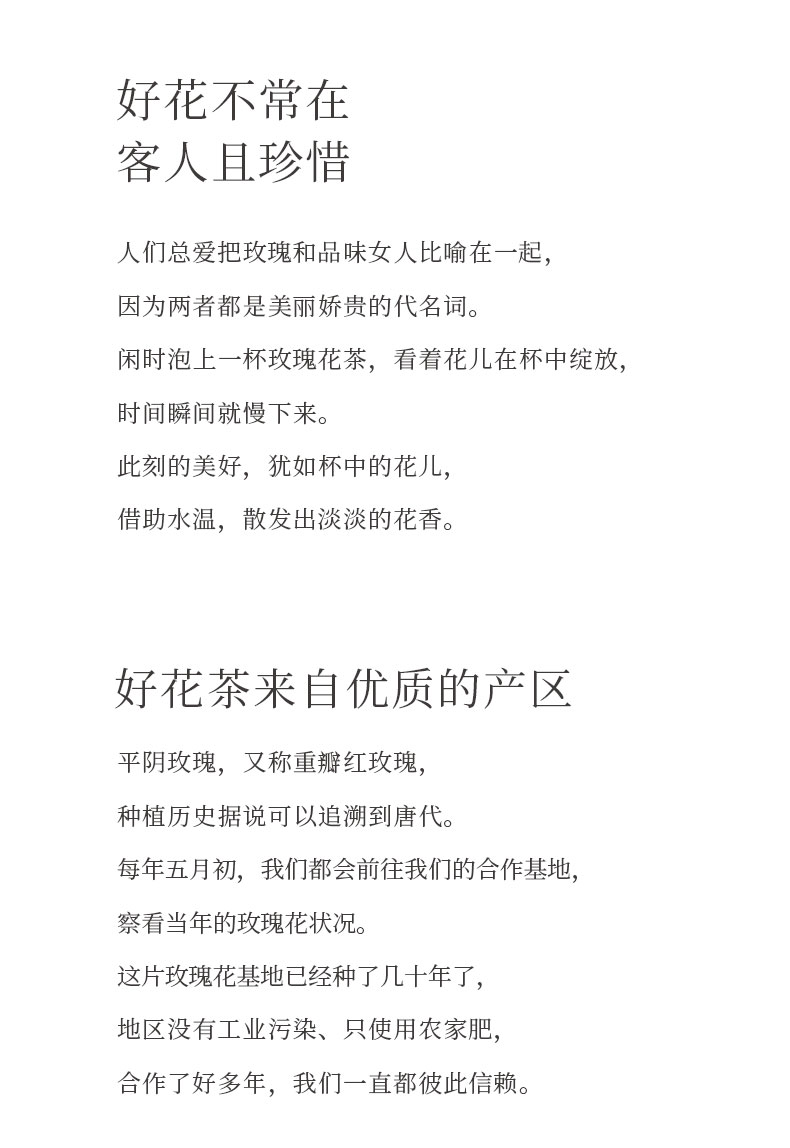 好花不常在
客人且珍惜

人们总爱把玫瑰和品味女人比喻在一起，

因为两者都是美丽娇贵的代名词。

闲时泡上一杯玫瑰花茶，看着花儿在杯中绽放，

时间瞬间就慢下来。

此刻的美好，犹如杯中的花儿，

借助水温，散发出淡淡的花香。

好花茶来自优质的产区

平阴玫瑰，又称重瓣红玫瑰，

种植历史据说可以追溯到唐代。

每年五月初，我们都会前往我们的合作基地，

察看当年的玫瑰花状况。

这片玫瑰花基地已经种了几十年了，

地区没有工业污染、只使用农家肥，

合作了好多年，我们一直都彼此信赖。